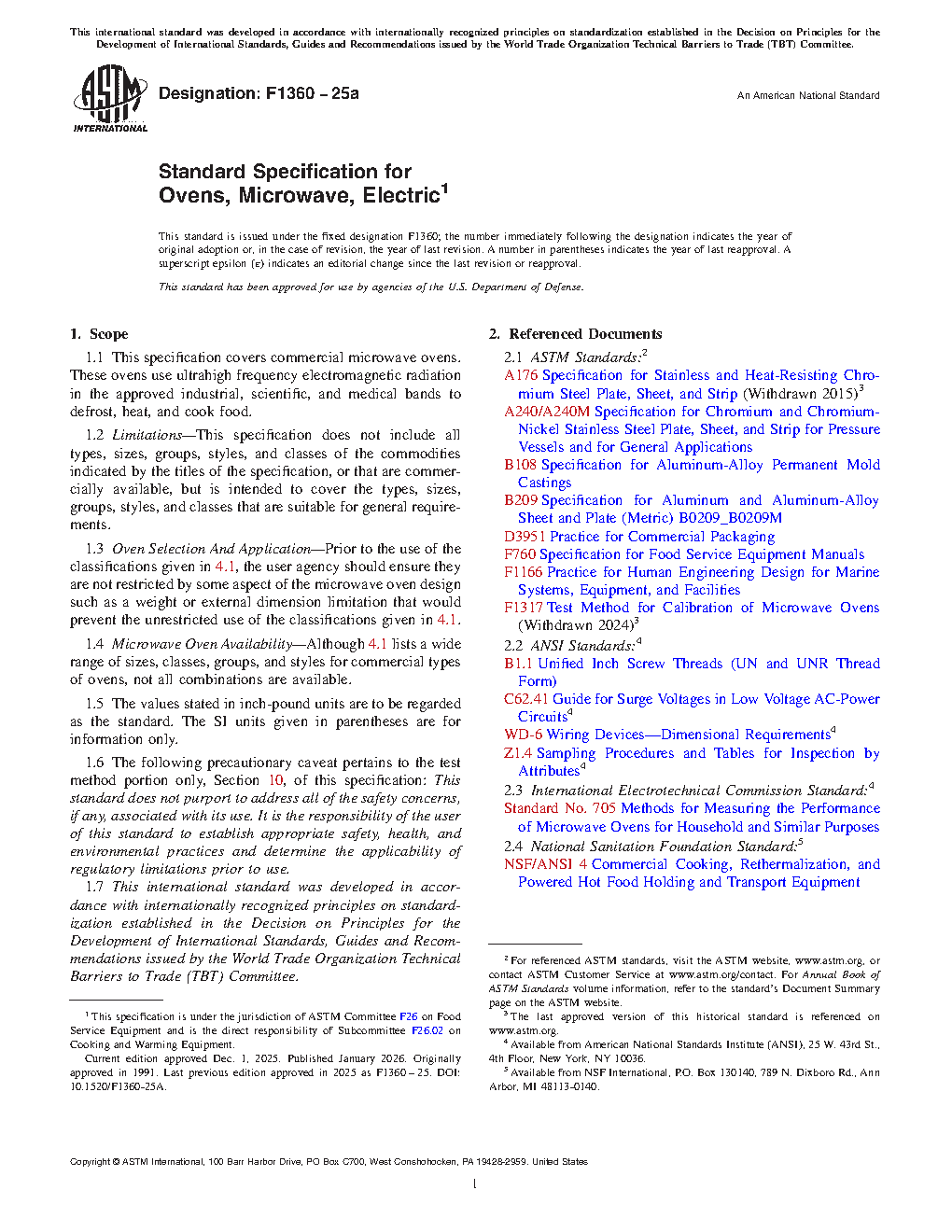 This international standard was developed in accordance with internationally recognized principles on standardization established in the Decision on Principles for the Development of International Standards, Guides and Recommendations issued by the World Trade Organization Technical Barriers to Trade (TBT) Committee.

ASTM INTERNATIONAL

Designation: F1360 − 25a

An American National Standard

Standard Specification for Ovens, Microwave, Electric$^1$

This standard is issued under the fixed designation F1360; the number immediately following the designation indicates the year of original adoption or, in the case of revision, the year of last revision. A number in parentheses indicates the year of last reapproval. A superscript epsilon (ε) indicates an editorial change since the last revision or reapproval.

This standard has been approved for use by agencies of the U.S. Department of Defense.

1. Scope

1.1 This specification covers commercial microwave ovens. These ovens use ultrahigh frequency electromagnetic radiation in the approved industrial, scientific, and medical bands to defrost, heat, and cook food.

1.2 Limitations—This specification does not include all types, sizes, groups, styles, and classes of the commodities indicated by the titles of the specification, or that are commercially available, but is intended to cover the types, sizes, groups, styles, and classes that are suitable for general requirements.

1.3 Oven Selection And Application—Prior to the use of the classifications given in 4.1, the user agency should ensure they are not restricted by some aspect of the microwave oven design such as a weight or external dimension limitation that would prevent the unrestricted use of the classifications given in 4.1.

1.4 Microwave Oven Availability—Although 4.1 lists a wide range of sizes, classes, groups, and styles for commercial types of ovens, not all combinations are available.

1.5 The values stated in inch-pound units are to be regarded as the standard. The SI units given in parentheses are for information only.

1.6 The following precautionary caveat pertains to the test method portion only, Section 10, of this specification: This standard does not purport to address all of the safety concerns, if any, associated with its use. It is the responsibility of the user of this standard to establish appropriate safety, health, and environmental practices and determine the applicability of regulatory limitations prior to use.

1.7 This international standard was developed in accordance with internationally recognized principles on standardization established in the Decision on Principles for the Development of International Standards, Guides and Recommendations issued by the World Trade Organization Technical Barriers to Trade (TBT) Committee.

$^1$ This specification is under the jurisdiction of ASTM Committee F26 on Food Service Equipment and is the direct responsibility of Subcommittee F26.02 on Cooking and Warming Equipment.

Current edition approved Dec. 1, 2025. Published January 2026. Originally approved in 1991. Last previous edition approved in 2025 as F1360 – 25. DOI: 10.1520/F1360-25A.

2. Referenced Documents

2.1 ASTM Standards:$^2$

A176 Specification for Stainless and Heat-Resisting Chromium Steel Plate, Sheet, and Strip (Withdrawn 2015)$^3$

A240/A240M Specification for Chromium and Chromium-Nickel Stainless Steel Plate, Sheet, and Strip for Pressure Vessels and for General Applications

B108 Specification for Aluminum-Alloy Permanent Mold Castings

B209 Specification for Aluminum and Aluminum-Alloy Sheet and Plate (Metric) B0209_B0209M

D3951 Practice for Commercial Packaging

F760 Specification for Food Service Equipment Manuals

F1166 Practice for Human Engineering Design for Marine Systems, Equipment, and Facilities

F1317 Test Method for Calibration of Microwave Ovens (Withdrawn 2024)$^3$

2.2 ANSI Standards:$^4$

B1.1 Unified Inch Screw Threads (UN and UNR Thread Form)

C62.41 Guide for Surge Voltages in Low Voltage AC-Power Circuits$^4$

WD-6 Wiring Devices—Dimensional Requirements$^4$

Z1.4 Sampling Procedures and Tables for Inspection by Attributes$^4$

2.3 International Electrotechnical Commission Standard:$^4$

Standard No. 705 Methods for Measuring the Performance of Microwave Ovens for Household and Similar Purposes

2.4 National Sanitation Foundation Standard:$^5$

NSF/ANSI 4 Commercial Cooking, Rethermalization, and Powered Hot Food Holding and Transport Equipment

$^2$ For referenced ASTM standards, visit the ASTM website, www.astm.org, or contact ASTM Customer Service at www.astm.org/contact. For Annual Book of ASTM Standards volume information, refer to the standard's Document Summary page on the ASTM website.

$^3$ The last approved version of this historical standard is referenced on www.astm.org.

$^4$ Available from American National Standards Institute (ANSI), 25 W. 43rd St., 4th Floor, New York, NY 10036.

$^5$ Available from NSF International, P.O. Box 130140, 789 N. Dixboro Rd., Ann Arbor, MI 48113-0140.

Copyright © ASTM International, 100 Barr Harbor Drive, PO Box C700, West Conshohocken, PA 19428-2959. United States

1